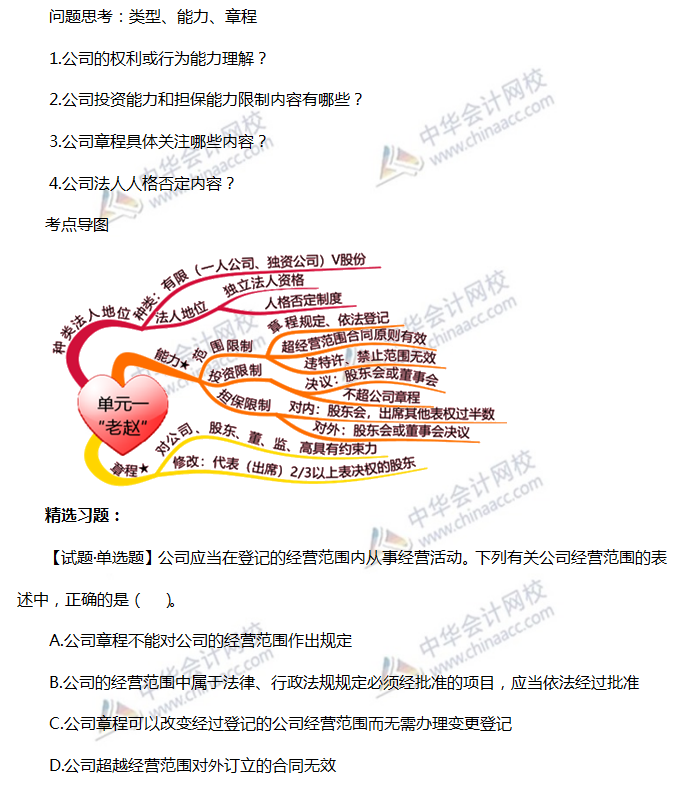 问题思考：类型、能力、章程

1.公司的权利或行为能力理解？

2.公司投资能力和担保能力限制内容有哪些？

3.公司章程具体关注哪些内容？

4.公司法人人格否定内容？

考点导图

单元一 "老赵"

种类法人地位

种类：有限（一人公司、独资公司）V股份

法人地位

独立法人资格

人格否定制度

能力★

范围限制

章程规定、依法登记

超经营范围合同原则有效

违特许、禁止范围无效

投资限制

决议：股东会或董事会

不超公司章程

担保限制

对内：股东会，出席其他表权过半数

对外：股东会或董事会决议

章程★

对公司、股东、董、监、高具有约束力

修改：代表（出席）2/3以上表决权的股东

中华会计网校 www.chinaacc.com

精选习题：

【试题·单选题】公司应当在登记的经营范围内从事经营活动。下列有关公司经营范围的表述中，正确的是（ ）。

A.公司章程不能对公司的经营范围作出规定

B.公司的经营范围中属于法律、行政法规规定必须经批准的项目，应当依法经过批准

C.公司章程可以改变经过登记的公司经营范围而无需办理变更登记

D.公司超越经营范围对外订立的合同无效